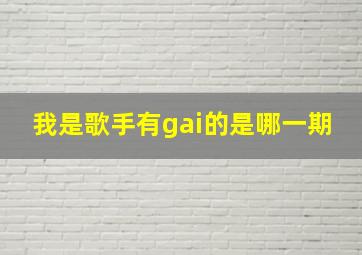 我是歌手有gai的是哪一期